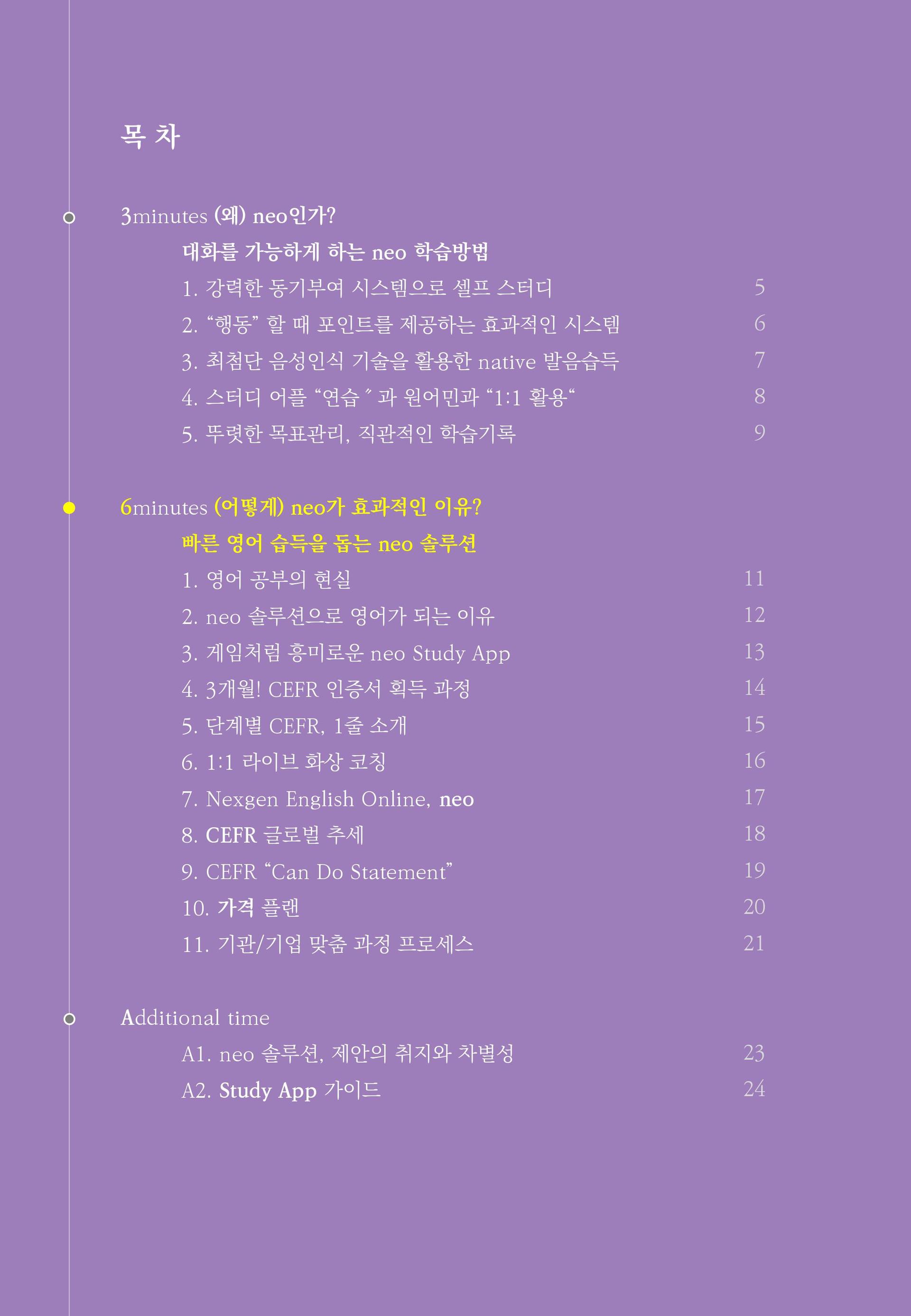 목 차

3minutes (왜) neo인가?

대화를 가능하게 하는 neo 학습방법

1. 강력한 동기부여 시스템으로 셀프 스터디 5
2. "행동" 할 때 포인트를 제공하는 효과적인 시스템 6
3. 최첨단 음성인식 기술을 활용한 native 발음습득 7
4. 스터디 어플 "연습" 과 원어민과 "1:1 활용" 8
5. 뚜렷한 목표관리, 직관적인 학습기록 9

6minutes (어떻게) neo가 효과적인 이유?

빠른 영어 습득을 돕는 neo 솔루션

1. 영어 공부의 현실 11
2. neo 솔루션으로 영어가 되는 이유 12
3. 게임처럼 흥미로운 neo Study App 13
4. 3개월! CEFR 인증서 획득 과정 14
5. 단계별 CEFR, 1줄 소개 15
6. 1:1 라이브 화상 코칭 16
7. Nexgen English Online, neo 17
8. CEFR 글로벌 추세 18
9. CEFR "Can Do Statement" 19
10. 가격 플랜 20
11. 기관/기업 맞춤 과정 프로세스 21

Additional time

A1. neo 솔루션, 제안의 취지와 차별성 23
A2. Study App 가이드 24